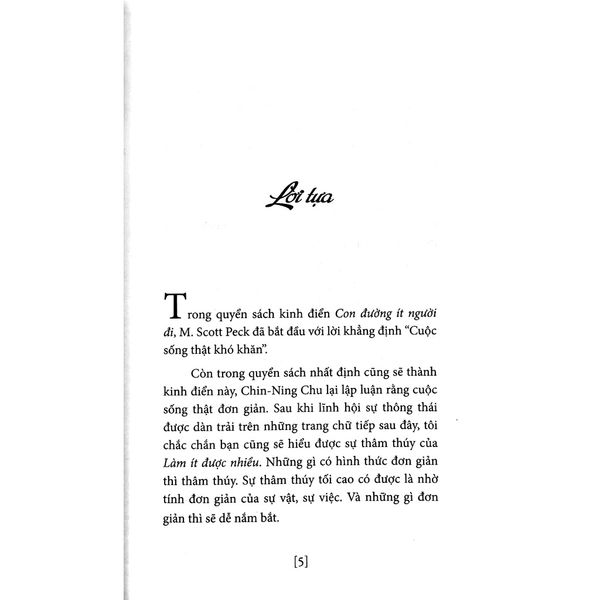 Lời tựa

Trong quyển sách kinh điển Con đường ít người đi, M. Scott Peck đã bắt đầu với lời khẳng định "Cuộc sống thật khó khăn".

Còn trong quyển sách nhất định cũng sẽ thành kinh điển này, Chin-Ning Chu lại lập luận rằng cuộc sống thật đơn giản. Sau khi lĩnh hội sự thông thái được dàn trải trên những trang chữ tiếp sau đây, tôi chắc chắn bạn cũng sẽ hiểu được sự thâm thúy của Làm ít được nhiều. Những gì có hình thức đơn giản thì thâm thúy. Sự thâm thúy tối cao có được là nhờ tính đơn giản của sự vật, sự việc. Và những gì đơn giản thì sẽ dễ nắm bắt.

[5]